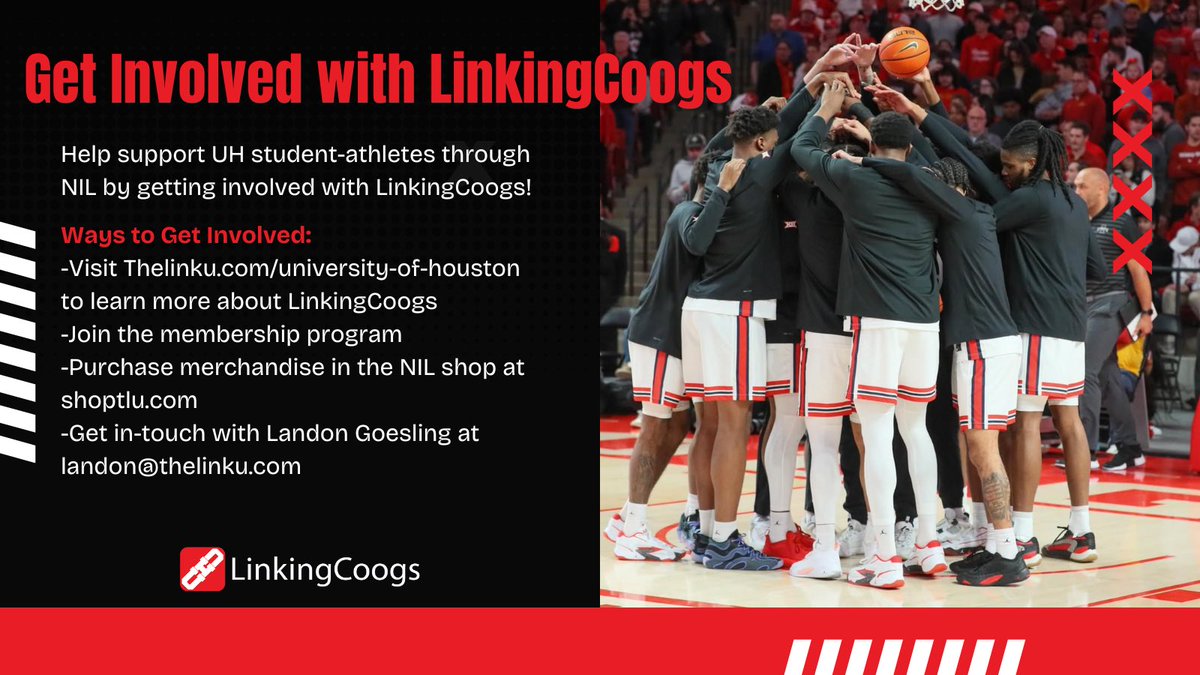 Get Involved with LinkingCoogs

Help support UH student-athletes through NIL by getting involved with LinkingCoogs!

Ways to Get Involved:
-Visit Thelinku.com/university-of-houston to learn more about LinkingCoogs
-Join the membership program
-Purchase merchandise in the NIL shop at shoptlu.com
-Get in-touch with Landon Goesling at landon@thelinku.com

LinkingCoogs